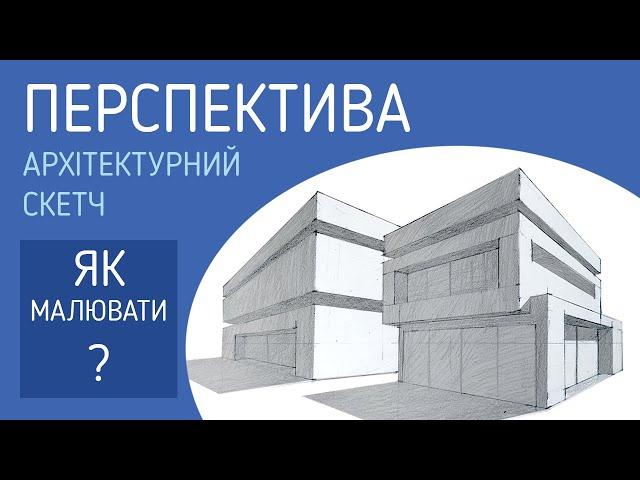 ПЕРСПЕКТИВА

АРХІТЕКТУРНИЙ СКЕТЧ

ЯК МАЛЮВАТИ ?